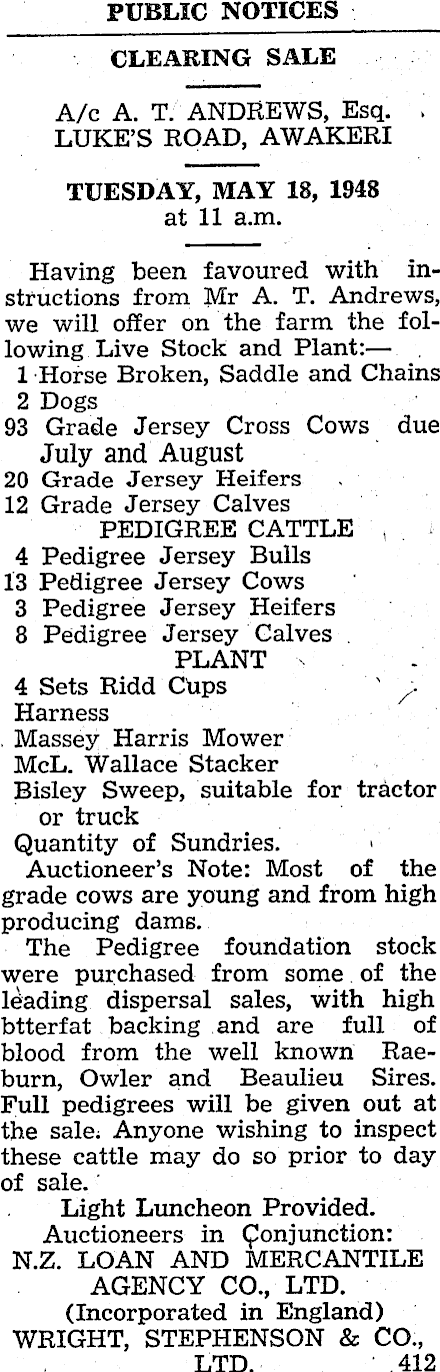 PUBLIC NOTICES

CLEARING SALE

A/c A. T. ANDREWS, Esq.
LUKE'S ROAD, AWAKERI

TUESDAY, MAY 18, 1948
at 11 a.m.

Having been favoured with instructions from Mr A. T. Andrews, we will offer on the farm the following Live Stock and Plant:—

1 Horse Broken, Saddle and Chains
2 Dogs
93 Grade Jersey Cross Cows due July and August
20 Grade Jersey Heifers
12 Grade Jersey Calves

PEDIGREE CATTLE

4 Pedigree Jersey Bulls
13 Pedigree Jersey Cows
3 Pedigree Jersey Heifers
8 Pedigree Jersey Calves

PLANT

4 Sets Ridd Cups
Harness
Massey Harris Mower
McL. Wallace Stacker
Bisley Sweep, suitable for tractor or truck
Quantity of Sundries.

Auctioneer's Note: Most of the grade cows are young and from high producing dams.

The Pedigree foundation stock were purchased from some of the leading dispersal sales, with high btterfat backing and are full of blood from the well known Raeburn, Owler and Beaulieu Sires. Full pedigrees will be given out at the sale. Anyone wishing to inspect these cattle may do so prior to day of sale.

Light Luncheon Provided.
Auctioneers in Conjunction:
N.Z. LOAN AND MERCANTILE AGENCY CO., LTD.
(Incorporated in England)
WRIGHT, STEPHENSON & CO., LTD. 412